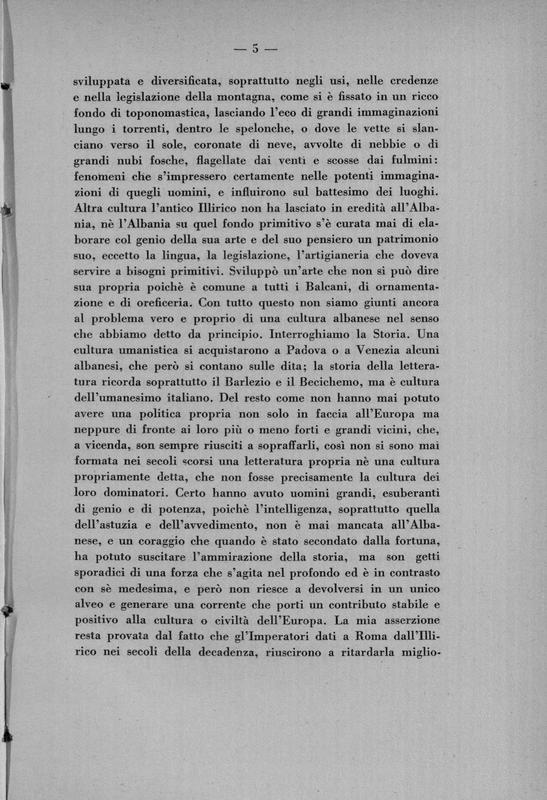 — 5 —

sviluppata e diversificata, soprattutto negli usi, nelle credenze e nella legislazione della montagna, come si è fissato in un ricco fondo di toponomastica, lasciando l'eco di grandi immaginazioni lungo i torrenti, dentro le spelonche, o dove le vette si slanciano verso il sole, coronate di neve, avvolte di nebbie o di grandi nubi fosche, flagellate dai venti e scosse dai fulmini: fenomeni che s'impressero certamente nelle potenti immaginazioni di quegli uomini, e influirono sul battesimo dei luoghi. Altra cultura l'antico Illirico non ha lasciato in eredità all'Albania, nè l'Albania su quel fondo primitivo s'è curata mai di elaborare col genio della sua arte e del suo pensiero un patrimonio suo, eccetto la lingua, la legislazione, l'artigianeria che doveva servire a bisogni primitivi. Sviluppò un'arte che non si può dire sua propria poichè è comune a tutti i Balcani, di ornamentazione e di oreficeria. Con tutto questo non siamo giunti ancora al problema vero e proprio di una cultura albanese nel senso che abbiamo detto da principio. Interroghiamo la Storia. Una cultura umanistica si acquistarono a Padova o a Venezia alcuni albanesi, che però si contano sulle dita; la storia della letteratura ricorda soprattutto il Barlezio e il Becichemo, ma è cultura dell'umanesimo italiano. Del resto come non hanno mai potuto avere una politica propria non solo in faccia all'Europa ma neppure di fronte ai loro più o meno forti e grandi vicini, che, a vicenda, son sempre riusciti a sopraffarli, così non si sono mai formata nei secoli scorsi una letteratura propria nè una cultura propriamente detta, che non fosse precisamente la cultura dei loro dominatori. Certo hanno avuto uomini grandi, esuberanti di genio e di potenza, poichè l'intelligenza, soprattutto quella dell'astuzia e dell'avvedimento, non è mai mancata all'Albanese, e un coraggio che quando è stato secondato dalla fortuna, ha potuto suscitare l'ammirazione della storia, ma son getti sporadici di una forza che s'agita nel profondo ed è in contrasto con sè medesima, e però non riesce a devolversi in un unico alveo e generare una corrente che porti un contributo stabile e positivo alla cultura o civiltà dell'Europa. La mia asserzione resta provata dal fatto che gl'Imperatori dati a Roma dall'Illirico nei secoli della decadenza, riuscirono a ritardarla miglio-